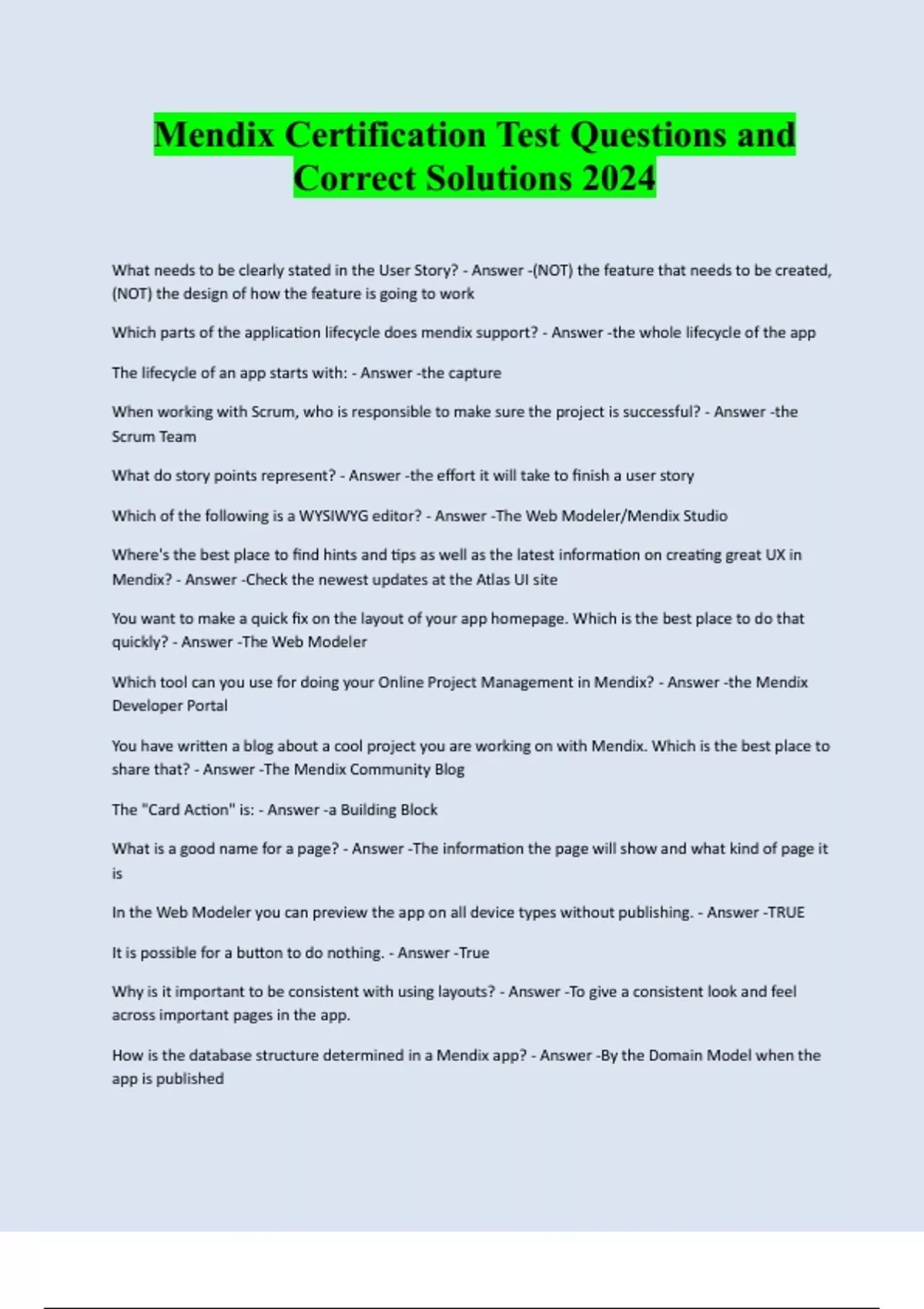 Mendix Certification Test Questions and Correct Solutions 2024

What needs to be clearly stated in the User Story? - Answer -(NOT) the feature that needs to be created, (NOT) the design of how the feature is going to work

Which parts of the application lifecycle does mendix support? - Answer -the whole lifecycle of the app

The lifecycle of an app starts with: - Answer -the capture

When working with Scrum, who is responsible to make sure the project is successful? - Answer -the Scrum Team

What do story points represent? - Answer -the effort it will take to finish a user story

Which of the following is a WYSIWYG editor? - Answer -The Web Modeler/Mendix Studio

Where's the best place to find hints and tips as well as the latest information on creating great UX in Mendix? - Answer -Check the newest updates at the Atlas UI site

You want to make a quick fix on the layout of your app homepage. Which is the best place to do that quickly? - Answer -The Web Modeler

Which tool can you use for doing your Online Project Management in Mendix? - Answer -the Mendix Developer Portal

You have written a blog about a cool project you are working on with Mendix. Which is the best place to share that? - Answer -The Mendix Community Blog

The "Card Action" is: - Answer -a Building Block

What is a good name for a page? - Answer -The information the page will show and what kind of page it is

In the Web Modeler you can preview the app on all device types without publishing. - Answer -TRUE

It is possible for a button to do nothing. - Answer -True

Why is it important to be consistent with using layouts? - Answer -To give a consistent look and feel across important pages in the app.

How is the database structure determined in a Mendix app? - Answer -By the Domain Model when the app is published